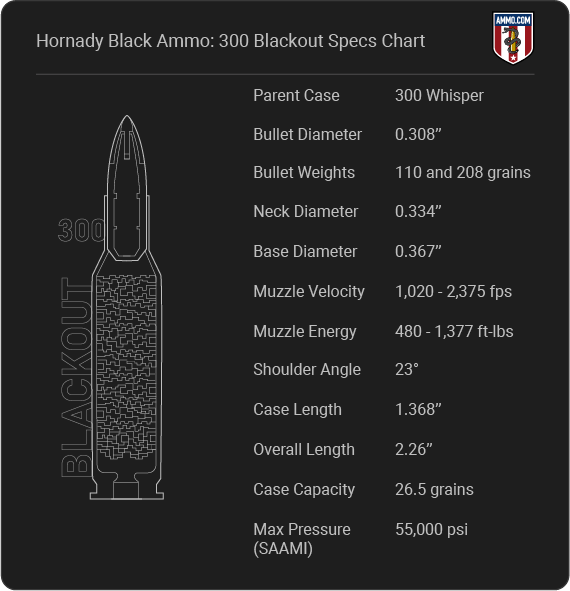 Hornady Black Ammo: 300 Blackout Specs Chart

AMMO.COM

300
BLACKOUT

| Parent Case | 300 Whisper |
|---|---|
| Bullet Diameter | 0.308” |
| Bullet Weights | 110 and 208 grains |
| Neck Diameter | 0.334” |
| Base Diameter | 0.367” |
| Muzzle Velocity | 1,020 - 2,375 fps |
| Muzzle Energy | 480 - 1,377 ft-lbs |
| Shoulder Angle | 23° |
| Case Length | 1.368” |
| Overall Length | 2.26” |
| Case Capacity | 26.5 grains |
| Max Pressure (SAAMI) | 55,000 psi |